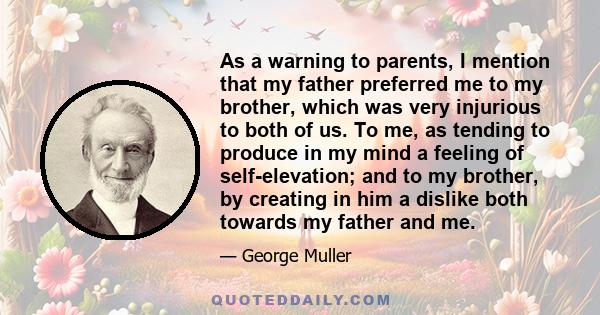 As a warning to parents, I mention that my father preferred me to my brother, which was very injurious to both of us. To me, as tending to produce in my mind a feeling of self-elevation; and to my brother, by creating in him a dislike both towards my father and me.

— George Muller

QUOTEDDAILY.COM